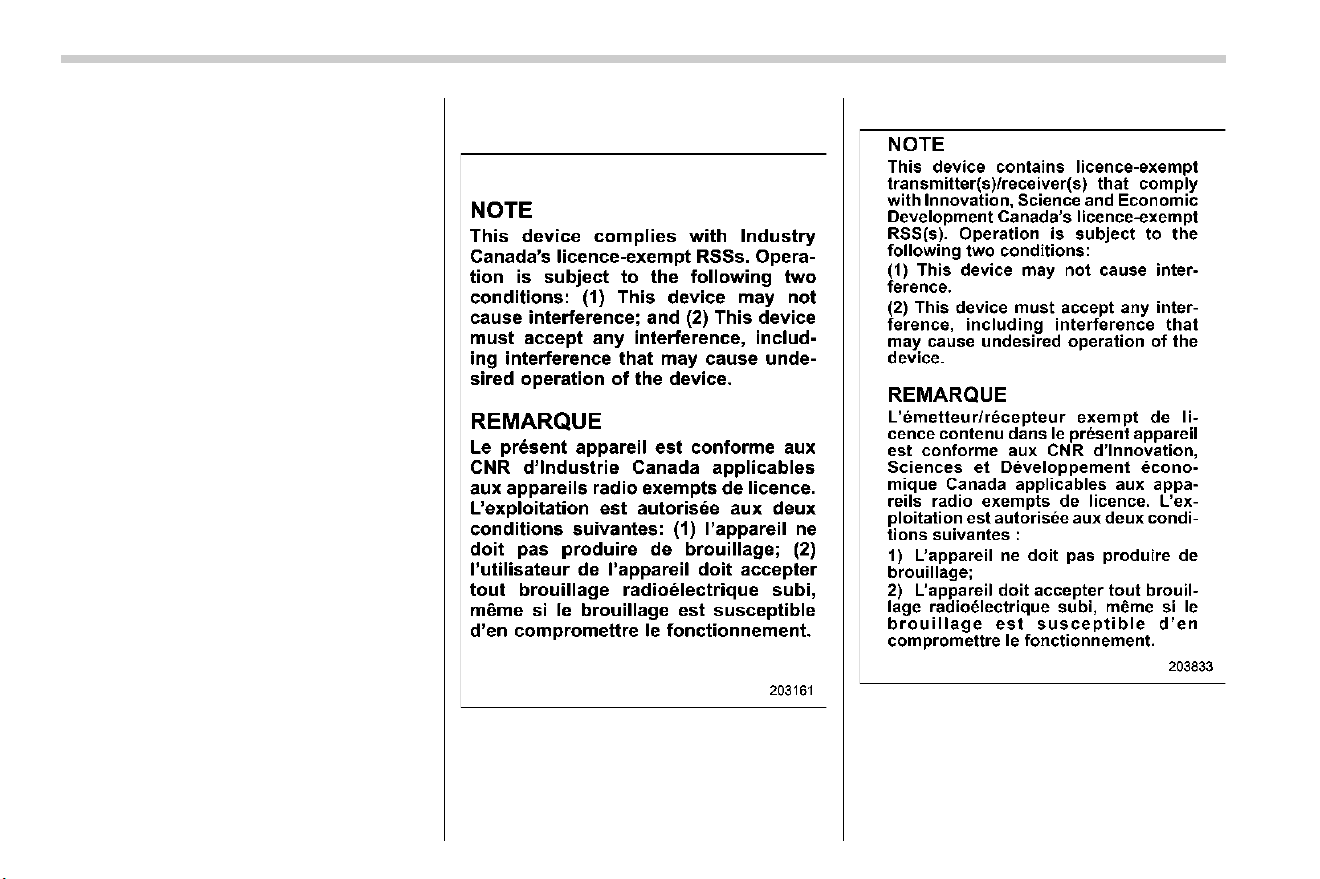 NOTE
This device complies with Industry Canada's licence-exempt RSSs. Operation is subject to the following two conditions: (1) This device may not cause interference; and (2) This device must accept any interference, including interference that may cause undesired operation of the device.

REMARQUE
Le présent appareil est conforme aux CNR d'Industrie Canada applicables aux appareils radio exempts de licence. L'exploitation est autorisée aux deux conditions suivantes: (1) l'appareil ne doit pas produire de brouillage; (2) l'utilisateur de l'appareil doit accepter tout brouillage radioélectrique subi, même si le brouillage est susceptible d'en compromettre le fonctionnement.

203161

NOTE
This device contains licence-exempt transmitter(s)/receiver(s) that comply with Innovation, Science and Economic Development Canada's licence-exempt RSS(s). Operation is subject to the following two conditions:
(1) This device may not cause interference.
(2) This device must accept any interference, including interference that may cause undesired operation of the device.

REMARQUE
L'émetteur/récepteur exempt de licence contenu dans le présent appareil est conforme aux CNR d'Innovation, Sciences et Développement économique Canada applicables aux appareils radio exempts de licence. L'exploitation est autorisée aux deux conditions suivantes :
1) L'appareil ne doit pas produire de brouillage;
2) L'appareil doit accepter tout brouillage radioélectrique subi, même si le brouillage est susceptible d'en compromettre le fonctionnement.

203833